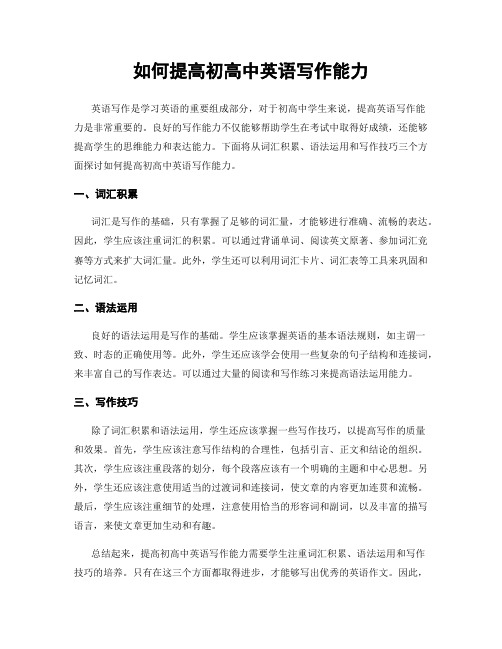 如何提高初高中英语写作能力

英语写作是学习英语的重要组成部分，对于初高中学生来说，提高英语写作能力是非常重要的。良好的写作能力不仅能够帮助学生在考试中取得好成绩，还能够提高学生的思维能力和表达能力。下面将从词汇积累、语法运用和写作技巧三个方面探讨如何提高初高中英语写作能力。

一、词汇积累

词汇是写作的基础，只有掌握了足够的词汇量，才能够进行准确、流畅的表达。因此，学生应该注重词汇的积累。可以通过背诵单词、阅读英文原著、参加词汇竞赛等方式来扩大词汇量。此外，学生还可以利用词汇卡片、词汇表等工具来巩固和记忆词汇。

二、语法运用

良好的语法运用是写作的基础。学生应该掌握英语的基本语法规则，如主谓一致、时态的正确使用等。此外，学生还应该学会使用一些复杂的句子结构和连接词，来丰富自己的写作表达。可以通过大量的阅读和写作练习来提高语法运用能力。

三、写作技巧

除了词汇积累和语法运用，学生还应该掌握一些写作技巧，以提高写作的质量和效果。首先，学生应该注意写作结构的合理性，包括引言、正文和结论的组织。其次，学生应该注重段落的划分，每个段落应该有一个明确的主题和中心思想。另外，学生还应该注意使用适当的过渡词和连接词，使文章的内容更加连贯和流畅。最后，学生应该注重细节的处理，注意使用恰当的形容词和副词，以及丰富的描写语言，来使文章更加生动和有趣。

总结起来，提高初高中英语写作能力需要学生注重词汇积累、语法运用和写作技巧的培养。只有在这三个方面都取得进步，才能够写出优秀的英语作文。因此，